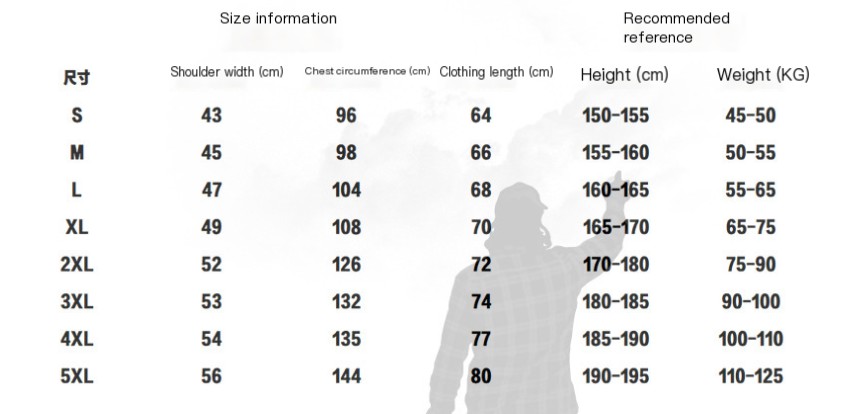 Size information

Recommended reference

| 尺寸 | Shoulder width (cm) | Chest circumference (cm) | Clothing length (cm) | Height (cm) | Weight (KG) |
|---|---|---|---|---|---|
| S | 43 | 96 | 64 | 150-155 | 45-50 |
| M | 45 | 98 | 66 | 155-160 | 50-55 |
| L | 47 | 104 | 68 | 160-165 | 55-65 |
| XL | 49 | 108 | 70 | 165-170 | 65-75 |
| 2XL | 52 | 126 | 72 | 170-180 | 75-90 |
| 3XL | 53 | 132 | 74 | 180-185 | 90-100 |
| 4XL | 54 | 135 | 77 | 185-190 | 100-110 |
| 5XL | 56 | 144 | 80 | 190-195 | 110-125 |